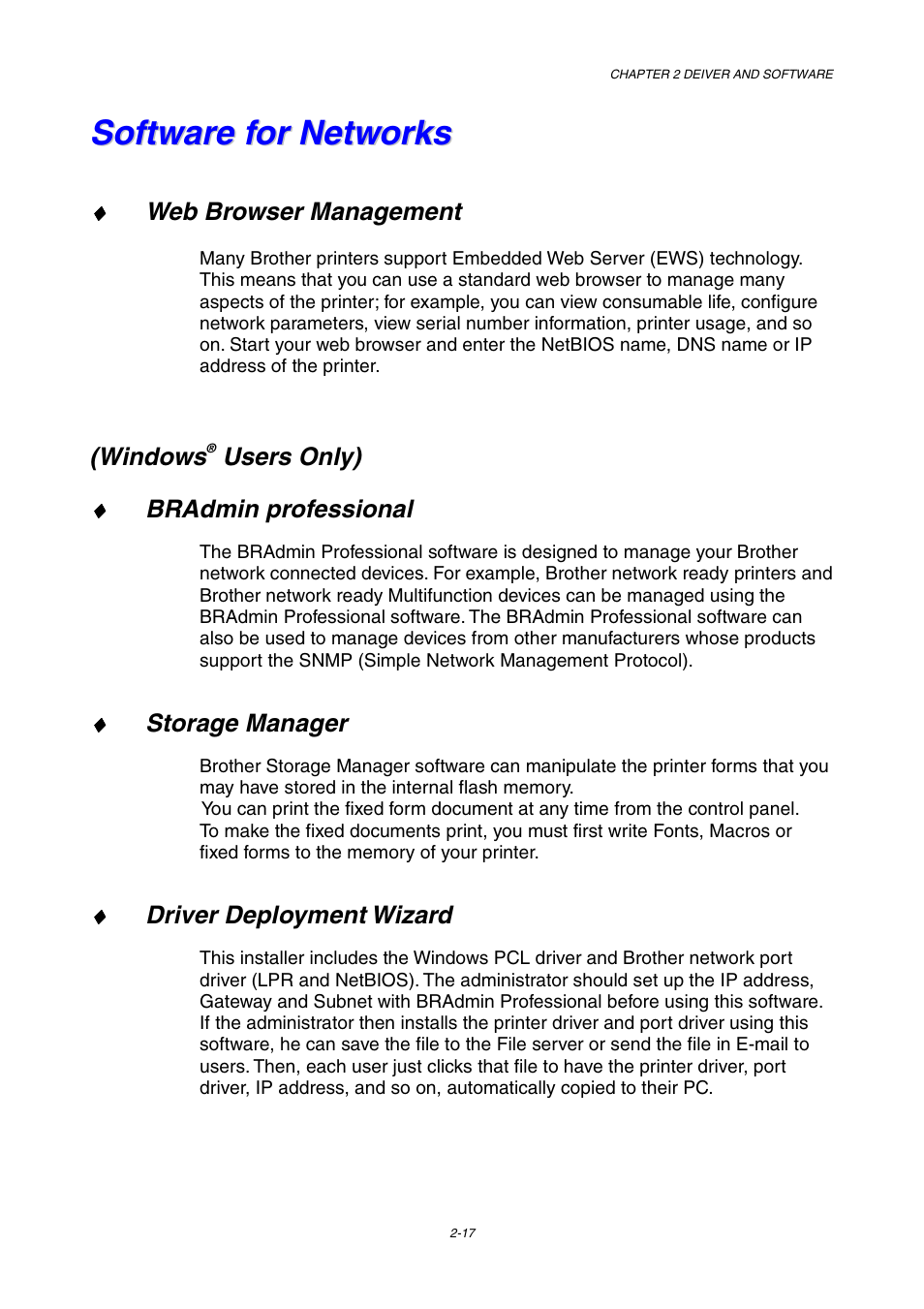 CHAPTER 2 DEIVER AND SOFTWARE

Software for Networks

♦ Web Browser Management

Many Brother printers support Embedded Web Server (EWS) technology. This means that you can use a standard web browser to manage many aspects of the printer; for example, you can view consumable life, configure network parameters, view serial number information, printer usage, and so on. Start your web browser and enter the NetBIOS name, DNS name or IP address of the printer.

(Windows® Users Only)

♦ BRAdmin professional

The BRAdmin Professional software is designed to manage your Brother network connected devices. For example, Brother network ready printers and Brother network ready Multifunction devices can be managed using the BRAdmin Professional software. The BRAdmin Professional software can also be used to manage devices from other manufacturers whose products support the SNMP (Simple Network Management Protocol).

♦ Storage Manager

Brother Storage Manager software can manipulate the printer forms that you may have stored in the internal flash memory.
You can print the fixed form document at any time from the control panel. To make the fixed documents print, you must first write Fonts, Macros or fixed forms to the memory of your printer.

♦ Driver Deployment Wizard

This installer includes the Windows PCL driver and Brother network port driver (LPR and NetBIOS). The administrator should set up the IP address, Gateway and Subnet with BRAdmin Professional before using this software. If the administrator then installs the printer driver and port driver using this software, he can save the file to the File server or send the file in E-mail to users. Then, each user just clicks that file to have the printer driver, port driver, IP address, and so on, automatically copied to their PC.

2-17